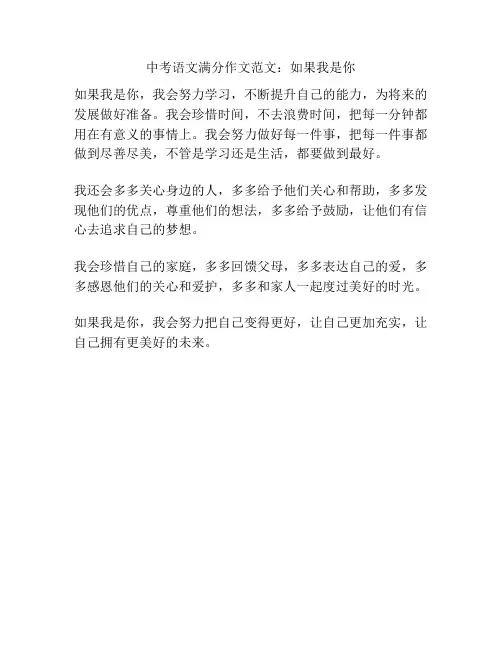 中考语文满分作文范文：如果我是你

如果我是你，我会努力学习，不断提升自己的能力，为将来的发展做好准备。我会珍惜时间，不去浪费时间，把每一分钟都用在有意义的事情上。我会努力做好每一件事，把每一件事都做到尽善尽美，不管是学习还是生活，都要做到最好。

我还会多多关心身边的人，多多给予他们关心和帮助，多多发现他们的优点，尊重他们的想法，多多给予鼓励，让他们有信心去追求自己的梦想。

我会珍惜自己的家庭，多多回馈父母，多多表达自己的爱，多多感恩他们的关心和爱护，多多和家人一起度过美好的时光。

如果我是你，我会努力把自己变得更好，让自己更加充实，让自己拥有更美好的未来。